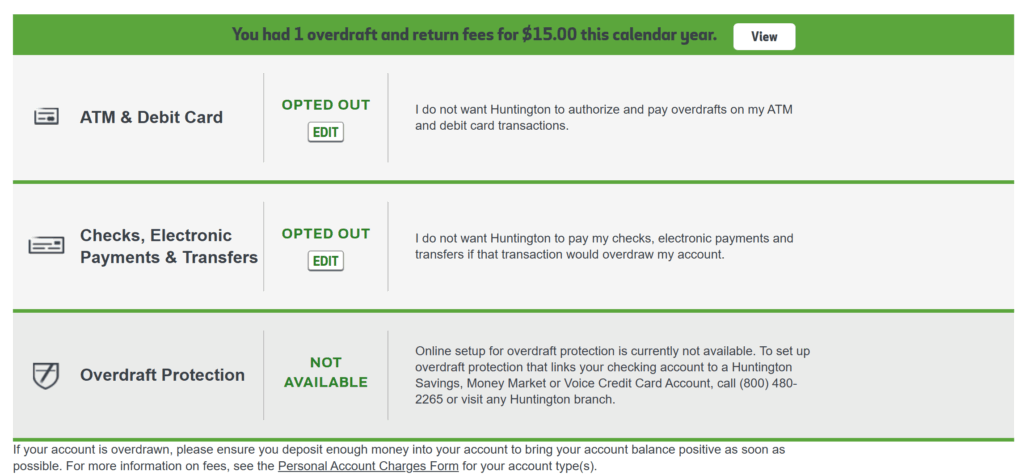 You had 1 overdraft and return fees for $15.00 this calendar year. View

ATM & Debit Card

OPTED OUT
EDIT

I do not want Huntington to authorize and pay overdrafts on my ATM and debit card transactions.

Checks, Electronic Payments & Transfers

OPTED OUT
EDIT

I do not want Huntington to pay my checks, electronic payments and transfers if that transaction would overdraw my account.

Overdraft Protection

NOT AVAILABLE

Online setup for overdraft protection is currently not available. To set up overdraft protection that links your checking account to a Huntington Savings, Money Market or Voice Credit Card Account, call (800) 480-2265 or visit any Huntington branch.

If your account is overdrawn, please ensure you deposit enough money into your account to bring your account balance positive as soon as possible. For more information on fees, see the Personal Account Charges Form for your account type(s).